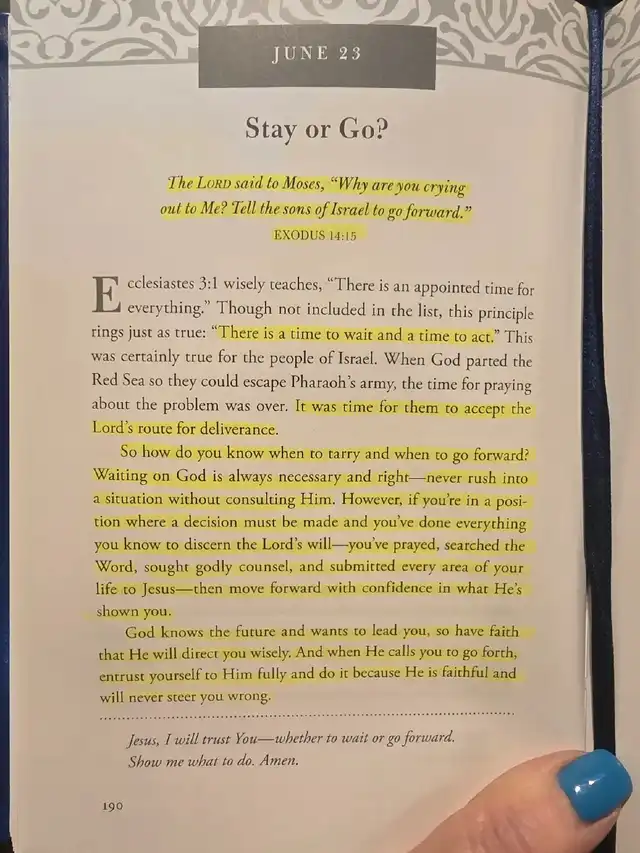 JUNE 23

Stay or Go?

The LORD said to Moses, "Why are you crying out to Me? Tell the sons of Israel to go forward."
EXODUS 14:15

Ecclesiastes 3:1 wisely teaches, "There is an appointed time for everything." Though not included in the list, this principle rings just as true: "There is a time to wait and a time to act." This was certainly true for the people of Israel. When God parted the Red Sea so they could escape Pharaoh's army, the time for praying about the problem was over. It was time for them to accept the Lord's route for deliverance.

So how do you know when to tarry and when to go forward? Waiting on God is always necessary and right—never rush into a situation without consulting Him. However, if you're in a position where a decision must be made and you've done everything you know to discern the Lord's will—you've prayed, searched the Word, sought godly counsel, and submitted every area of your life to Jesus—then move forward with confidence in what He's shown you.

God knows the future and wants to lead you, so have faith that He will direct you wisely. And when He calls you to go forth, entrust yourself to Him fully and do it because He is faithful and will never steer you wrong.

Jesus, I will trust You—whether to wait or go forward. Show me what to do. Amen.

190